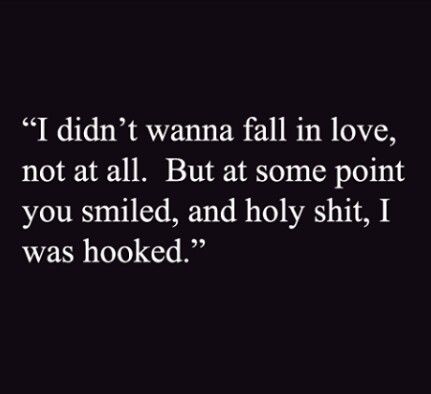 “I didn’t wanna fall in love, not at all. But at some point you smiled, and holy shit, I was hooked.”